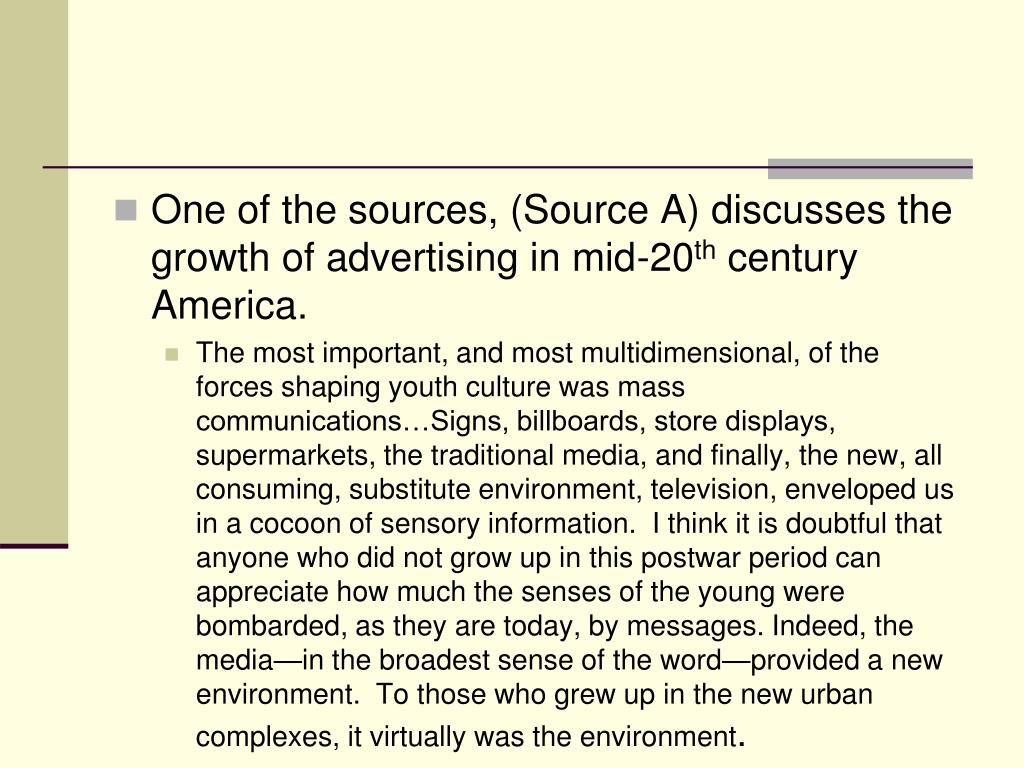 One of the sources, (Source A) discusses the growth of advertising in mid-20$^{th}$ century America.

The most important, and most multidimensional, of the forces shaping youth culture was mass communications…Signs, billboards, store displays, supermarkets, the traditional media, and finally, the new, all consuming, substitute environment, television, enveloped us in a cocoon of sensory information. I think it is doubtful that anyone who did not grow up in this postwar period can appreciate how much the senses of the young were bombarded, as they are today, by messages. Indeed, the media—in the broadest sense of the word—provided a new environment. To those who grew up in the new urban complexes, it virtually was the environment.